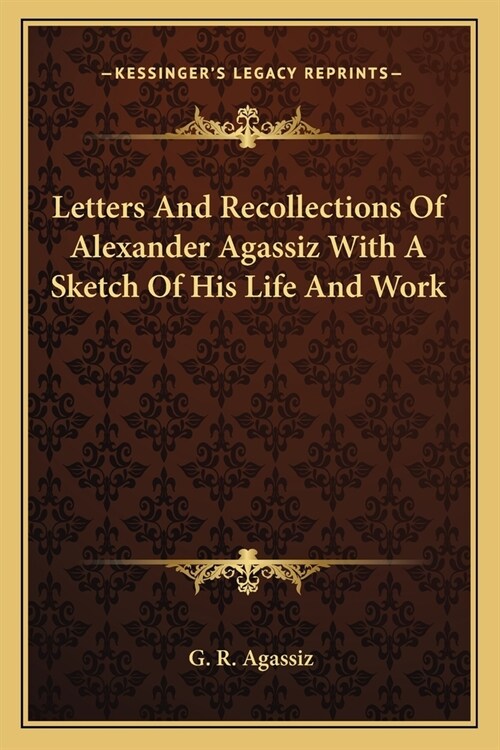 —KESSINGER'S LEGACY REPRINTS—

Letters And Recollections Of Alexander Agassiz With A Sketch Of His Life And Work

G. R. Agassiz